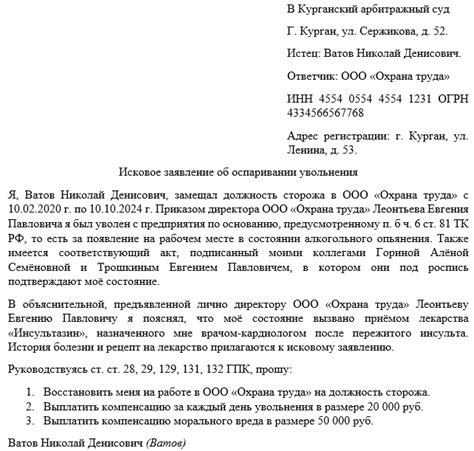 В Курганский арбитражный суд

Г. Курган, ул. Сержикова, д. 52.

Истец: Ватов Николай Денисович.

Ответчик: ООО «Охрана труда»

ИНН 4554 0554 4554 1231 ОГРН 4334566567768

Адрес регистрации: г. Курган, ул. Ленина, д. 53.

Исковое заявление об оспаривании увольнения

Я, Ватов Николай Денисович, замещал должность сторожа в ООО «Охрана труда» с 10.02.2020 г. по 10.10.2024 г. Приказом директора ООО «Охрана труда» Леонтьева Евгения Павловича я был уволен с предприятия по основанию, предусмотренному п. 6 ч. 6 ст. 81 ТК РФ, то есть за появление на рабочем месте в состоянии алкогольного опьянения. Также имеется соответствующий акт, подписанный моими коллегами Гориной Алёной Семёновной и Трошкиным Евгением Павловичем, в котором они под роспись подтверждают моё состояние.

В объяснительной, предъявленной лично директору ООО «Охрана труда» Леонтьеву Евгению Павловичу я пояснял, что моё состояние вызвано приёмом лекарства «Инсультазин», назначенного мне врачом-кардиологом после пережитого инсульта. История болезни и рецепт на лекарство прилагаются к исковому заявлению.

Руководствуясь ст. ст. 28, 29, 129, 131, 132 ГПК, прошу:

1. Восстановить меня на работе в ООО «Охрана труда» на должность сторожа.
2. Выплатить компенсацию за каждый день увольнения в размере 20 000 руб.
3. Выплатить компенсацию морального вреда в размере 50 000 руб.

Ватов Николай Денисович (Ватов)